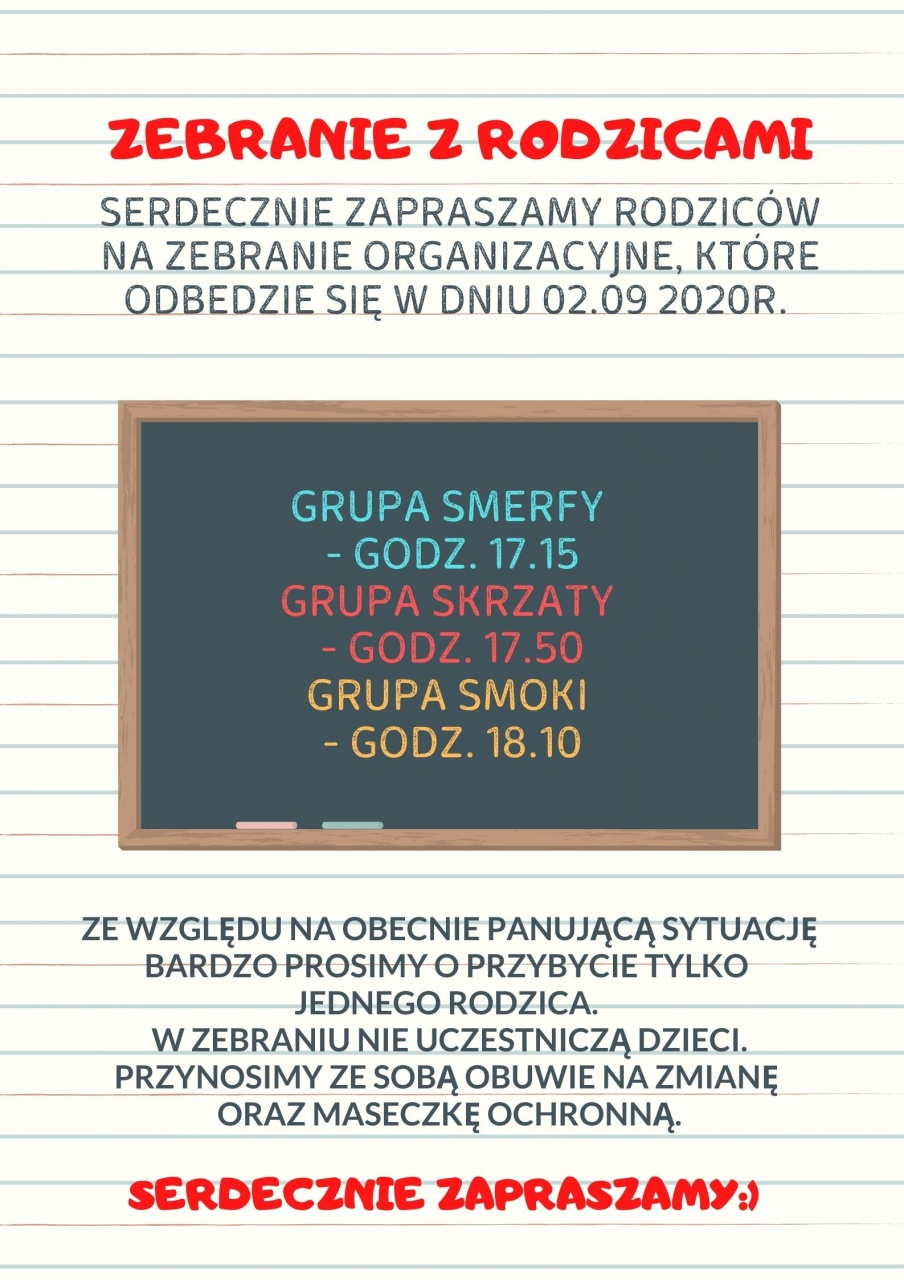 ZEBRANIE Z RODZICAMI

SERDECZNIE ZAPRASZAMY RODZICÓW NA ZEBRANIE ORGANIZACYJNE, KTÓRE ODBEDZIE SIĘ W DNIU 02.09 2020R.

GRUPA SMERFY
- GODZ. 17.15
GRUPA SKRZATY
- GODZ. 17.50
GRUPA SMOKI
- GODZ. 18.10

ZE WZGLĘDU NA OBECNIE PANUJĄCĄ SYTUACJĘ BARDZO PROSIMY O PRZYBYCIE TYLKO JEDNEGO RODZICA.
W ZEBRANIU NIE UCZESTNICZĄ DZIECI.
PRZYNOSIMY ZE SOBĄ OBUWIE NA ZMIANĘ ORAZ MASECZKĘ OCHRONNĄ.

SERDECZNIE ZAPRASZAMY:)